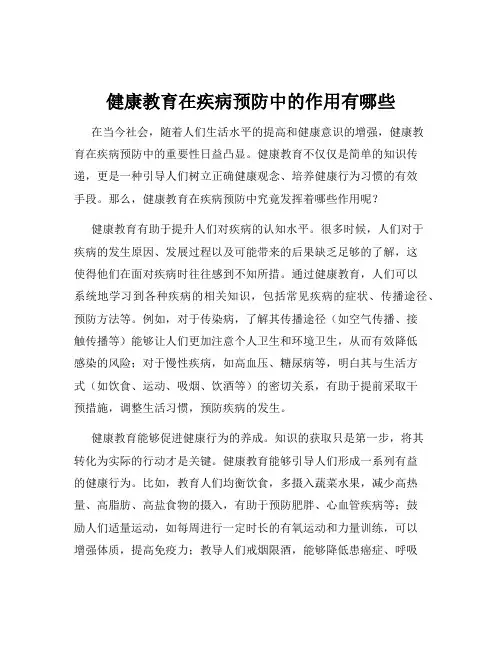 健康教育在疾病预防中的作用有哪些

在当今社会，随着人们生活水平的提高和健康意识的增强，健康教育在疾病预防中的重要性日益凸显。健康教育不仅仅是简单的知识传递，更是一种引导人们树立正确健康观念、培养健康行为习惯的有效手段。那么，健康教育在疾病预防中究竟发挥着哪些作用呢？

健康教育有助于提升人们对疾病的认知水平。很多时候，人们对于疾病的发生原因、发展过程以及可能带来的后果缺乏足够的了解，这使得他们在面对疾病时往往感到不知所措。通过健康教育，人们可以系统地学习到各种疾病的相关知识，包括常见疾病的症状、传播途径、预防方法等。例如，对于传染病，了解其传播途径（如空气传播、接触传播等）能够让人们更加注意个人卫生和环境卫生，从而有效降低感染的风险；对于慢性疾病，如高血压、糖尿病等，明白其与生活方式（如饮食、运动、吸烟、饮酒等）的密切关系，有助于提前采取干预措施，调整生活习惯，预防疾病的发生。

健康教育能够促进健康行为的养成。知识的获取只是第一步，将其转化为实际的行动才是关键。健康教育能够引导人们形成一系列有益的健康行为。比如，教育人们均衡饮食，多摄入蔬菜水果，减少高热量、高脂肪、高盐食物的摄入，有助于预防肥胖、心血管疾病等；鼓励人们适量运动，如每周进行一定时长的有氧运动和力量训练，可以增强体质，提高免疫力；教导人们戒烟限酒，能够降低患癌症、呼吸